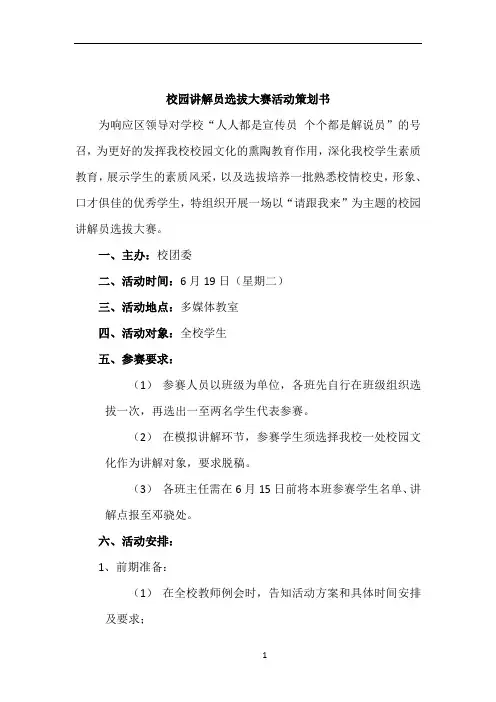 校园讲解员选拔大赛活动策划书

为响应区领导对学校“人人都是宣传员 个个都是解说员”的号召，为更好的发挥我校校园文化的熏陶教育作用，深化我校学生素质教育，展示学生的素质风采，以及选拔培养一批熟悉校情校史，形象、口才俱佳的优秀学生，特组织开展一场以“请跟我来”为主题的校园讲解员选拔大赛。

一、主办：校团委

二、活动时间：6 月 19 日（星期二）

三、活动地点：多媒体教室

四、活动对象：全校学生

五、参赛要求：

（1） 参赛人员以班级为单位，各班先自行在班级组织选拔一次，再选出一至两名学生代表参赛。

（2） 在模拟讲解环节，参赛学生须选择我校一处校园文化作为讲解对象，要求脱稿。

（3） 各班主任需在 6 月 15 日前将本班参赛学生名单、讲解点报至邓晓处。

六、活动安排：

1、前期准备：

（1） 在全校教师例会时，告知活动方案和具体时间安排及要求；

1